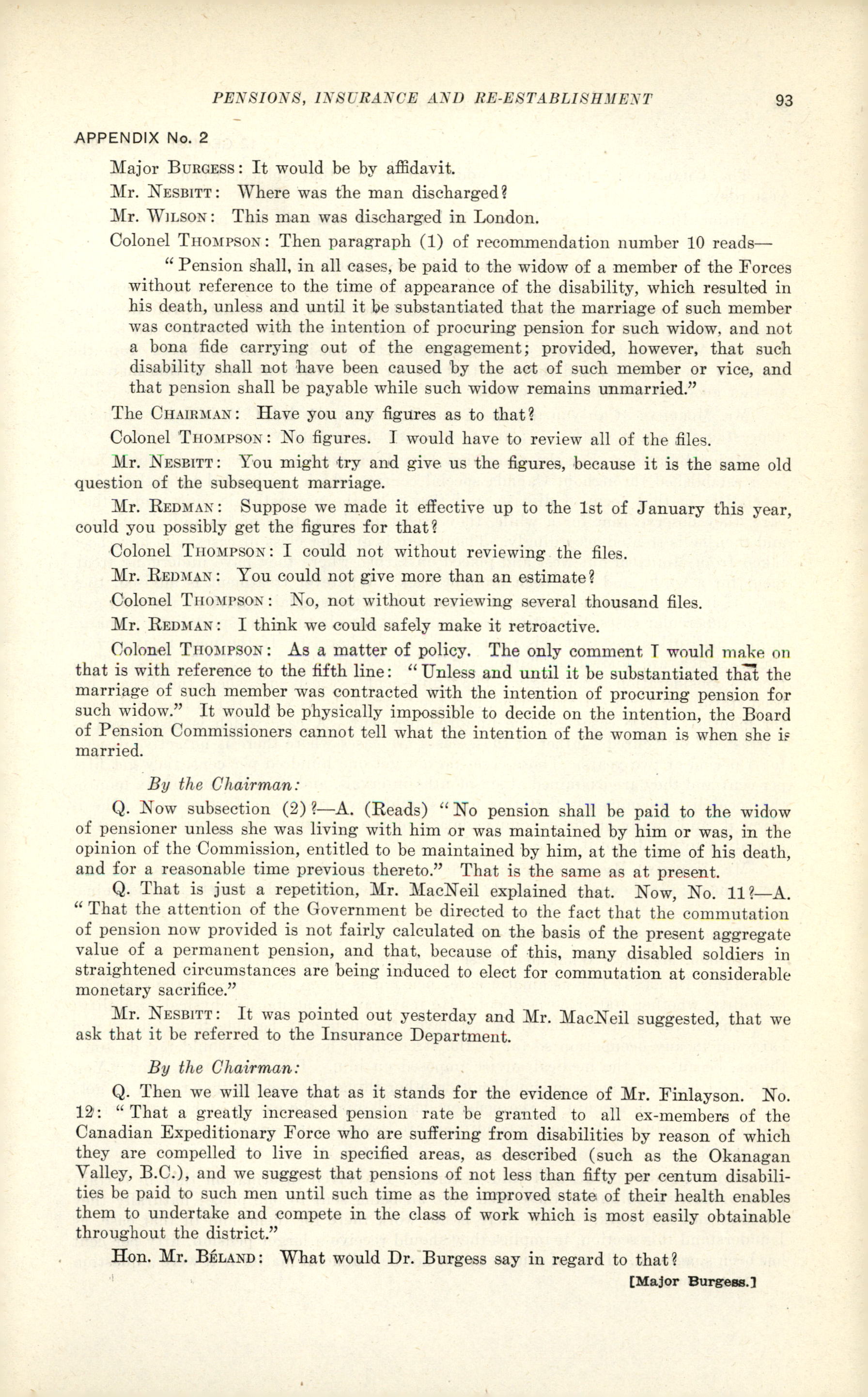 PENSIONS, INSURANCE AND RE-ESTABLISHMENT 93

APPENDIX No. 2

Major BURGESS: It would be by affidavit.

Mr. NESBITT: Where was the man discharged?

Mr. WILSON: This man was discharged in London.

Colonel THOMPSON: Then paragraph (1) of recommendation number 10 reads—

"Pension shall, in all cases, be paid to the widow of a member of the Forces without reference to the time of appearance of the disability, which resulted in his death, unless and until it be substantiated that the marriage of such member was contracted with the intention of procuring pension for such widow, and not a bona fide carrying out of the engagement; provided, however, that such disability shall not have been caused by the act of such member or vice, and that pension shall be payable while such widow remains unmarried."

The CHAIRMAN: Have you any figures as to that?

Colonel THOMPSON: No figures. I would have to review all of the files.

Mr. NESBITT: You might try and give us the figures, because it is the same old question of the subsequent marriage.

Mr. REDMAN: Suppose we made it effective up to the 1st of January this year, could you possibly get the figures for that?

Colonel THOMPSON: I could not without reviewing the files.

Mr. REDMAN: You could not give more than an estimate?

Colonel THOMPSON: No, not without reviewing several thousand files.

Mr. REDMAN: I think we could safely make it retroactive.

Colonel THOMPSON: As a matter of policy. The only comment I would make on that is with reference to the fifth line: "Unless and until it be substantiated that the marriage of such member was contracted with the intention of procuring pension for such widow." It would be physically impossible to decide on the intention, the Board of Pension Commissioners cannot tell what the intention of the woman is when she is married.

By the Chairman:

Q. Now subsection (2)?—A. (Reads) "No pension shall be paid to the widow of pensioner unless she was living with him or was maintained by him or was, in the opinion of the Commission, entitled to be maintained by him, at the time of his death, and for a reasonable time previous thereto." That is the same as at present.

Q. That is just a repetition, Mr. MacNeil explained that. Now, No. 11?—A. "That the attention of the Government be directed to the fact that the commutation of pension now provided is not fairly calculated on the basis of the present aggregate value of a permanent pension, and that, because of this, many disabled soldiers in straightened circumstances are being induced to elect for commutation at considerable monetary sacrifice."

Mr. NESBITT: It was pointed out yesterday and Mr. MacNeil suggested, that we ask that it be referred to the Insurance Department.

By the Chairman:

Q. Then we will leave that as it stands for the evidence of Mr. Finlayson. No. 12: "That a greatly increased pension rate be granted to all ex-members of the Canadian Expeditionary Force who are suffering from disabilities by reason of which they are compelled to live in specified areas, as described (such as the Okanagan Valley, B.C.), and we suggest that pensions of not less than fifty per centum disabilities be paid to such men until such time as the improved state of their health enables them to undertake and compete in the class of work which is most easily obtainable throughout the district."

Hon. Mr. BÉLAND: What would Dr. Burgess say in regard to that?

[Major Burgess.]